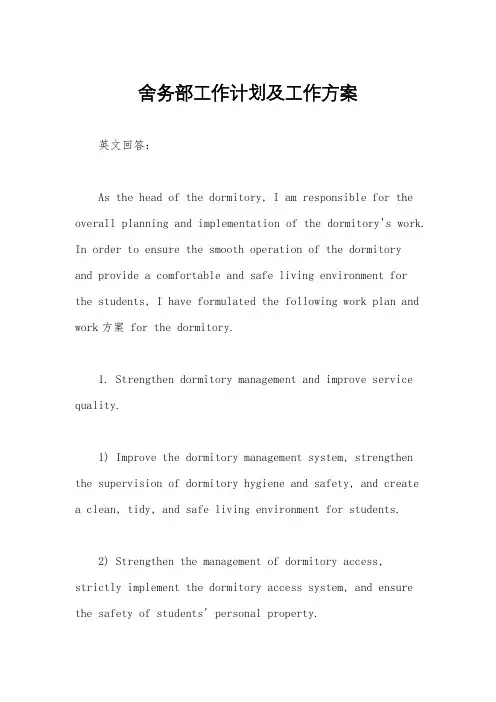 舍务部工作计划及工作方案

英文回答：

As the head of the dormitory, I am responsible for the overall planning and implementation of the dormitory's work. In order to ensure the smooth operation of the dormitory and provide a comfortable and safe living environment for the students, I have formulated the following work plan and work 方案 for the dormitory.

1. Strengthen dormitory management and improve service quality.

1) Improve the dormitory management system, strengthen the supervision of dormitory hygiene and safety, and create a clean, tidy, and safe living environment for students.

2) Strengthen the management of dormitory access, strictly implement the dormitory access system, and ensure the safety of students' personal property.